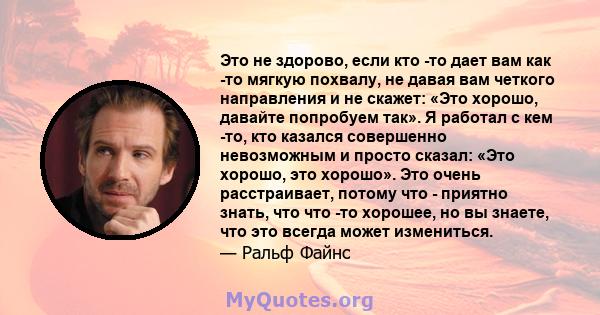 Это не здорово, если кто -то дает вам как -то мягкую похвалу, не давая вам четкого направления и не скажет: «Это хорошо, давайте попробуем так». Я работал с кем -то, кто казался совершенно невозможным и просто сказал: «Это хорошо, это хорошо». Это очень расстраивает, потому что - приятно знать, что что -то хорошее, но вы знаете, что это всегда может измениться.
— Ральф Файнс

MyQuotes.org